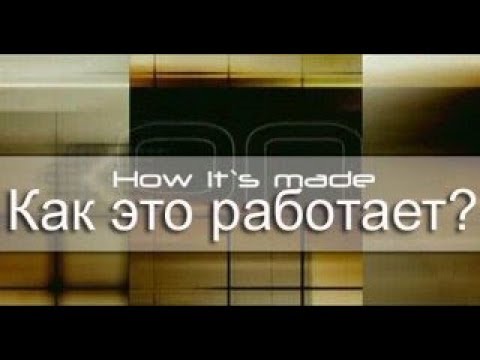 How It`s made
Как это работает?